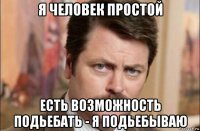 Я ЧЕЛОВЕК ПРОСТОЙ

ЕСТЬ ВОЗМОЖНОСТЬ ПОДЬЕБАТЬ - Я ПОДЬЕБЫВАЮ